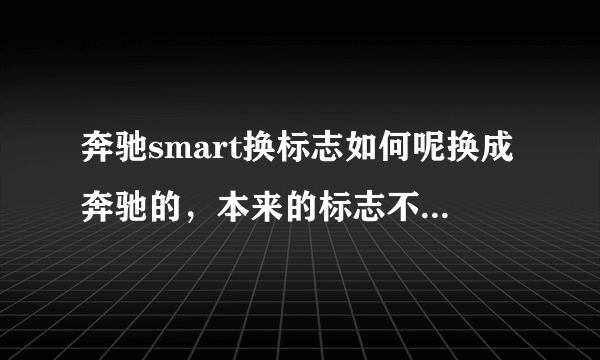 奔驰smart换标志如何呢换成奔驰的，本来的标志不...